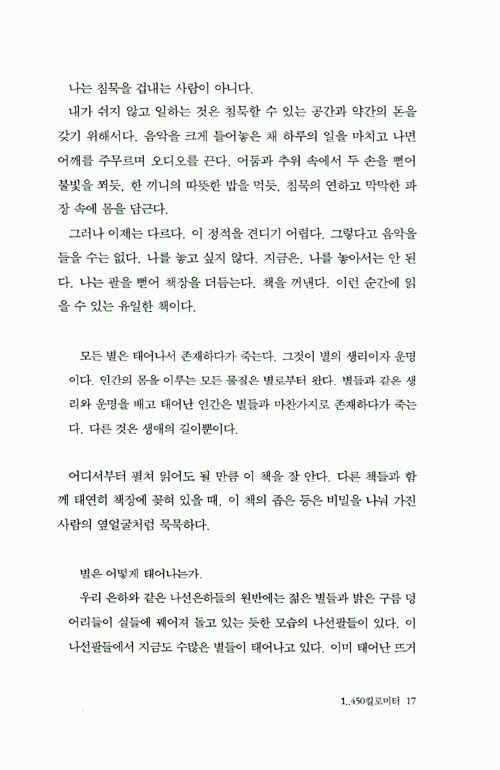 나는 침묵을 겁내는 사람이 아니다.

내가 쉬지 않고 일하는 것은 침묵할 수 있는 공간과 약간의 돈을 갖기 위해서다. 음악을 크게 틀어놓은 채 하루의 일을 마치고 나면 어깨를 주무르며 오디오를 끈다. 어둠과 추위 속에서 두 손을 뻗어 불빛을 쬐듯, 한 끼니의 따뜻한 밥을 먹듯, 침묵의 연하고 막막한 파장 속에 몸을 담근다.

그러나 이제는 다르다. 이 정적을 견디기 어렵다. 그렇다고 음악을 들을 수는 없다. 나를 놓고 싶지 않다. 지금은, 나를 놓아서는 안 된다. 나는 팔을 뻗어 책장을 더듬는다. 책을 꺼낸다. 이런 순간에 읽을 수 있는 유일한 책이다.

모든 별은 태어나서 존재하다가 죽는다. 그것이 별의 생리이자 운명이다. 인간의 몸을 이루는 모든 물질은 별로부터 왔다. 별들과 같은 생리와 운명을 배고 태어난 인간은 별들과 마찬가지로 존재하다가 죽는다. 다른 것은 생애의 길이뿐이다.

어디서부터 펼쳐 읽어도 될 만큼 이 책을 잘 안다. 다른 책들과 함께 태연히 책장에 꽂혀 있을 때, 이 책의 좁은 등은 비밀을 나눠 가진 사람의 옆얼굴처럼 묵묵하다.

별은 어떻게 태어나는가.

우리 은하와 같은 나선은하들의 원반에는 젊은 별들과 밝은 구름 덩어리들이 실들에 꿰어져 돌고 있는 듯한 모습의 나선팔들이 있다. 이 나선팔들에서 지금도 수많은 별들이 태어나고 있다. 이미 태어난 뜨거

1..450킬로미터 17